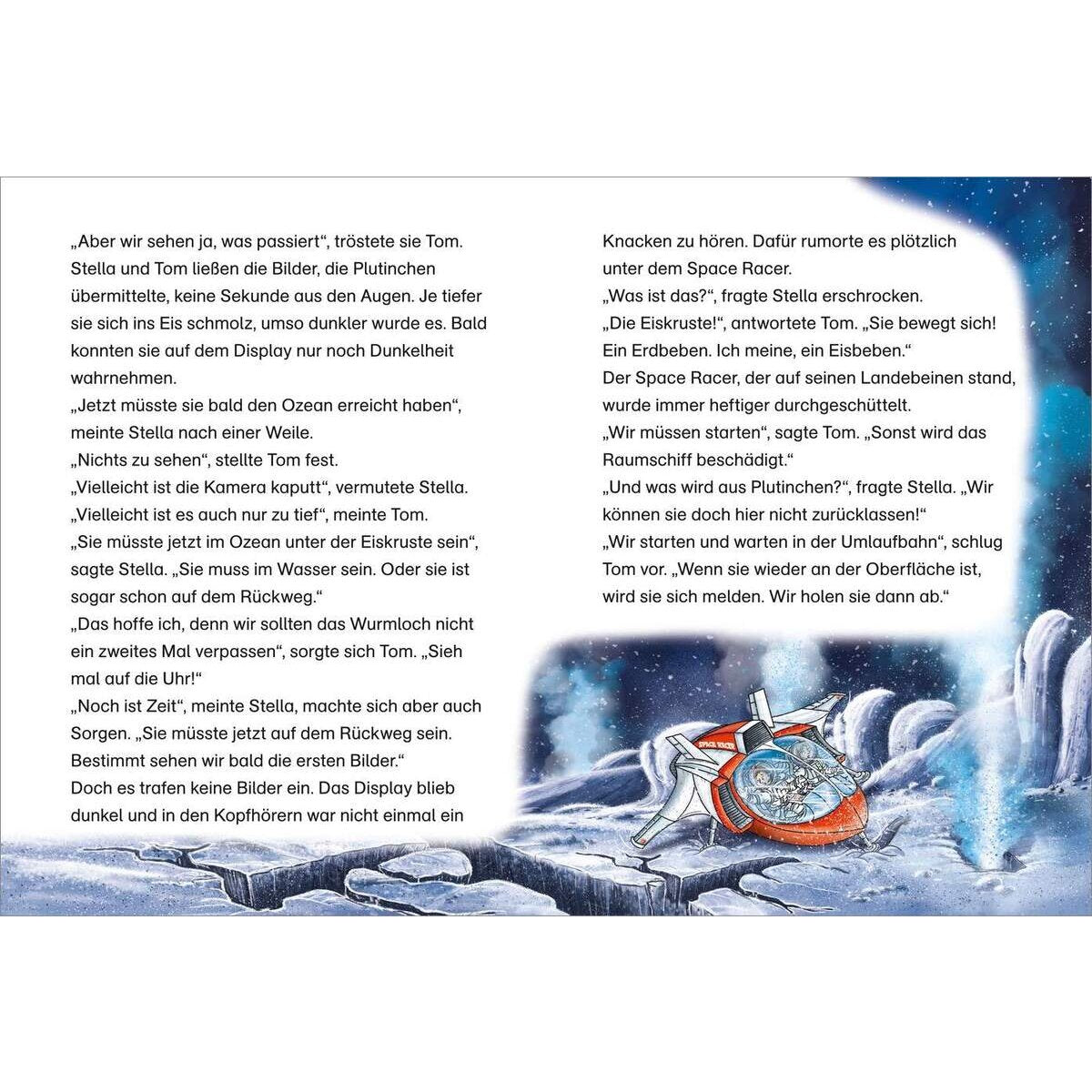 „Aber wir sehen ja, was passiert“, tröstete sie Tom. Stella und Tom ließen die Bilder, die Plutinchen übermittelte, keine Sekunde aus den Augen. Je tiefer sie sich ins Eis schmolz, umso dunkler wurde es. Bald konnten sie auf dem Display nur noch Dunkelheit wahrnehmen.
„Jetzt müsste sie bald den Ozean erreicht haben“, meinte Stella nach einer Weile.
„Nichts zu sehen“, stellte Tom fest.
„Vielleicht ist die Kamera kaputt“, vermutete Stella.
„Vielleicht ist es auch nur zu tief“, meinte Tom.
„Sie müsste jetzt im Ozean unter der Eiskruste sein“, sagte Stella. „Sie muss im Wasser sein. Oder sie ist sogar schon auf dem Rückweg.“
„Das hoffe ich, denn wir sollten das Wurmloch nicht ein zweites Mal verpassen“, sorgte sich Tom. „Sieh mal auf die Uhr!“
„Noch ist Zeit“, meinte Stella, machte sich aber auch Sorgen. „Sie müsste jetzt auf dem Rückweg sein. Bestimmt sehen wir bald die ersten Bilder.“
Doch es trafen keine Bilder ein. Das Display blieb dunkel und in den Kopfhörern war nicht einmal ein Knacken zu hören. Dafür rumorte es plötzlich unter dem Space Racer.
„Was ist das?“, fragte Stella erschrocken.
„Die Eiskruste!“, antwortete Tom. „Sie bewegt sich! Ein Erdbeben. Ich meine, ein Eisbeben.“
Der Space Racer, der auf seinen Landebeinen stand, wurde immer heftiger durchgeschüttelt.
„Wir müssen starten“, sagte Tom. „Sonst wird das Raumschiff beschädigt.“
„Und was wird aus Plutinchen?“, fragte Stella. „Wir können sie doch hier nicht zurücklassen!“
„Wir starten und warten in der Umlaufbahn“, schlug Tom vor. „Wenn sie wieder an der Oberfläche ist, wird sie sich melden. Wir holen sie dann ab.“

SPACE RACER